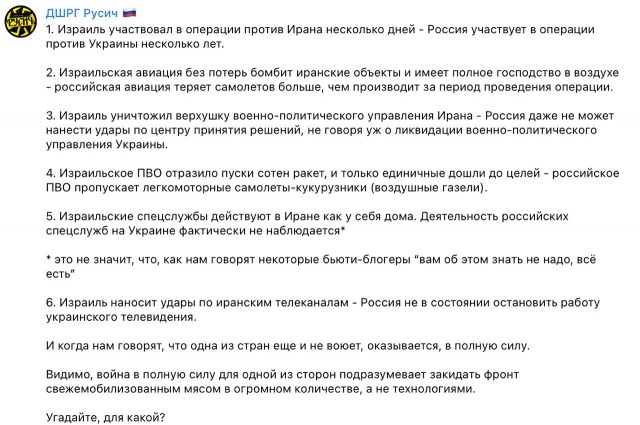 РУСИЧ

ДШРГ Русич 🇷🇺

1. Израиль участвовал в операции против Ирана несколько дней - Россия участвует в операции против Украины несколько лет.

2. Израильская авиация без потерь бомбит иранские объекты и имеет полное господство в воздухе - российская авиация теряет самолетов больше, чем производит за период проведения операции.

3. Израиль уничтожил верхушку военно-политического управления Ирана - Россия даже не может нанести удары по центру принятия решений, не говоря уж о ликвидации военно-политического управления Украины.

4. Израильское ПВО отразило пуски сотен ракет, и только единичные дошли до целей - российское ПВО пропускает легкомоторные самолеты-кукурузники (воздушные газели).

5. Израильские спецслужбы действуют в Иране как у себя дома. Деятельность российских спецслужб на Украине фактически не наблюдается*

* это не значит, что, как нам говорят некоторые бьюти-блогеры "вам об этом знать не надо, всё есть"

6. Израиль наносит удары по иранским телеканалам - Россия не в состоянии остановить работу украинского телевидения.

И когда нам говорят, что одна из стран еще и не воюет, оказывается, в полную силу.

Видимо, война в полную силу для одной из сторон подразумевает закидать фронт свежемобилизованным мясом в огромном количестве, а не технологиями.

Угадайте, для какой?